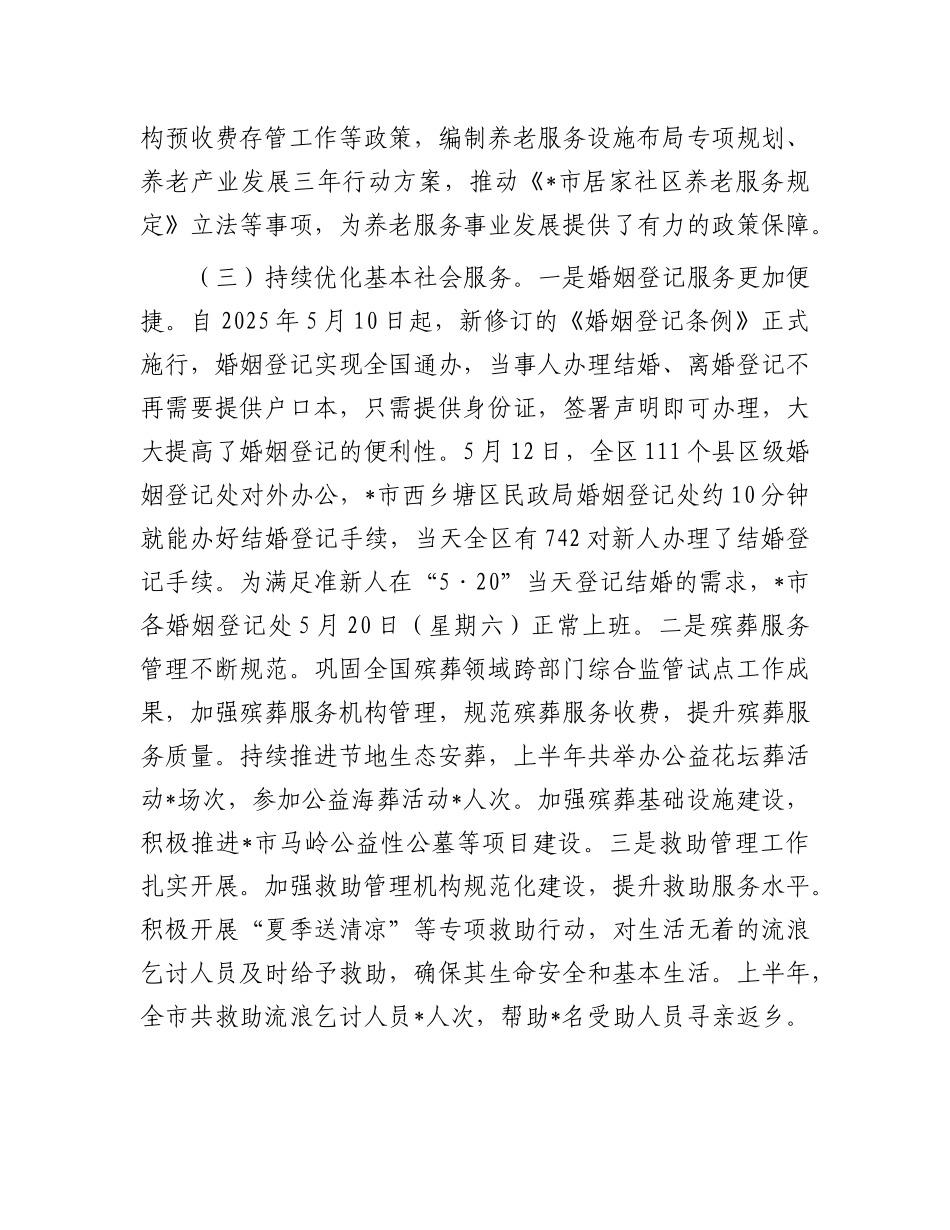 构预收费存管工作等政策，编制养老服务设施布局专项规划、养老产业发展三年行动方案，推动《*市居家社区养老服务规定》立法等事项，为养老服务事业发展提供了有力的政策保障。

（三）持续优化基本社会服务。一是婚姻登记服务更加便捷。自2025年5月10日起，新修订的《婚姻登记条例》正式施行，婚姻登记实现全国通办，当事人办理结婚、离婚登记不再需要提供户口本，只需提供身份证，签署声明即可办理，大大提高了婚姻登记的便利性。5月12日，全区111个县区级婚姻登记处对外办公，*市西乡塘区民政局婚姻登记处约10分钟就能办好结婚登记手续，当天全区有742对新人办理了结婚登记手续。为满足准新人在“5·20”当天登记结婚的需求，*市各婚姻登记处5月20日（星期六）正常上班。二是殡葬服务管理不断规范。巩固全国殡葬领域跨部门综合监管试点工作成果，加强殡葬服务机构管理，规范殡葬服务收费，提升殡葬服务质量。持续推进节地生态安葬，上半年共举办公益花坛葬活动*场次，参加公益海葬活动*人次。加强殡葬基础设施建设，积极推进*市马岭公益性公墓等项目建设。三是救助管理工作扎实开展。加强救助管理机构规范化建设，提升救助服务水平。积极开展“夏季送清凉”等专项救助行动，对生活无着的流浪乞讨人员及时给予救助，确保其生命安全和基本生活。上半年，全市共救助流浪乞讨人员*人次，帮助*名受助人员寻亲返乡。